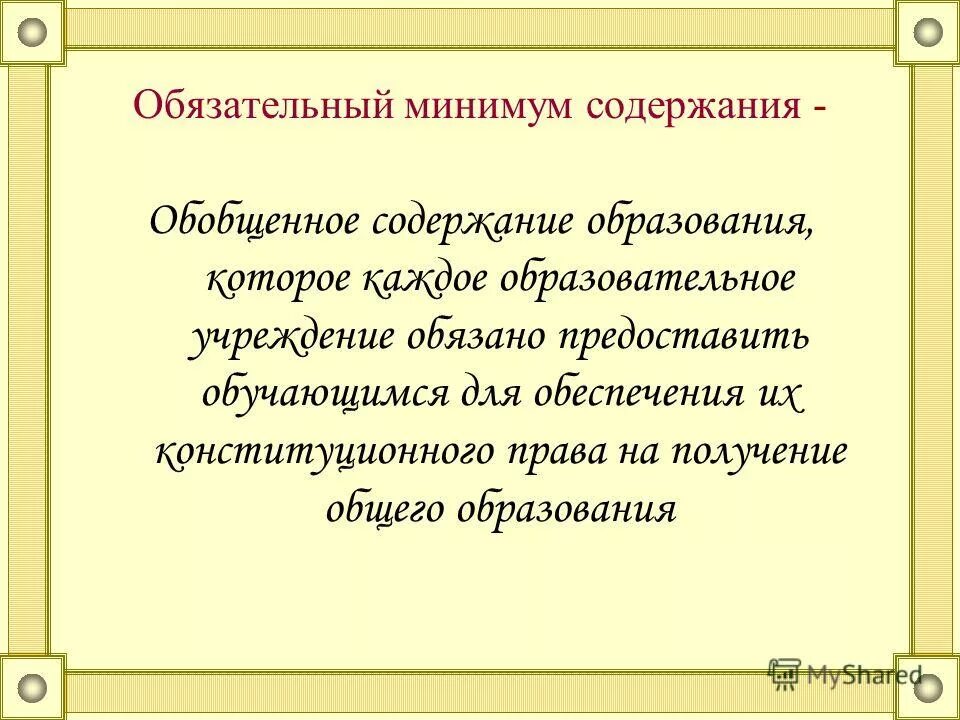 Обязательный минимум содержания -

Обобщенное содержание образования, которое каждое образовательное учреждение обязано предоставить обучающимся для обеспечения их конституционного права на получение общего образования

MyShared